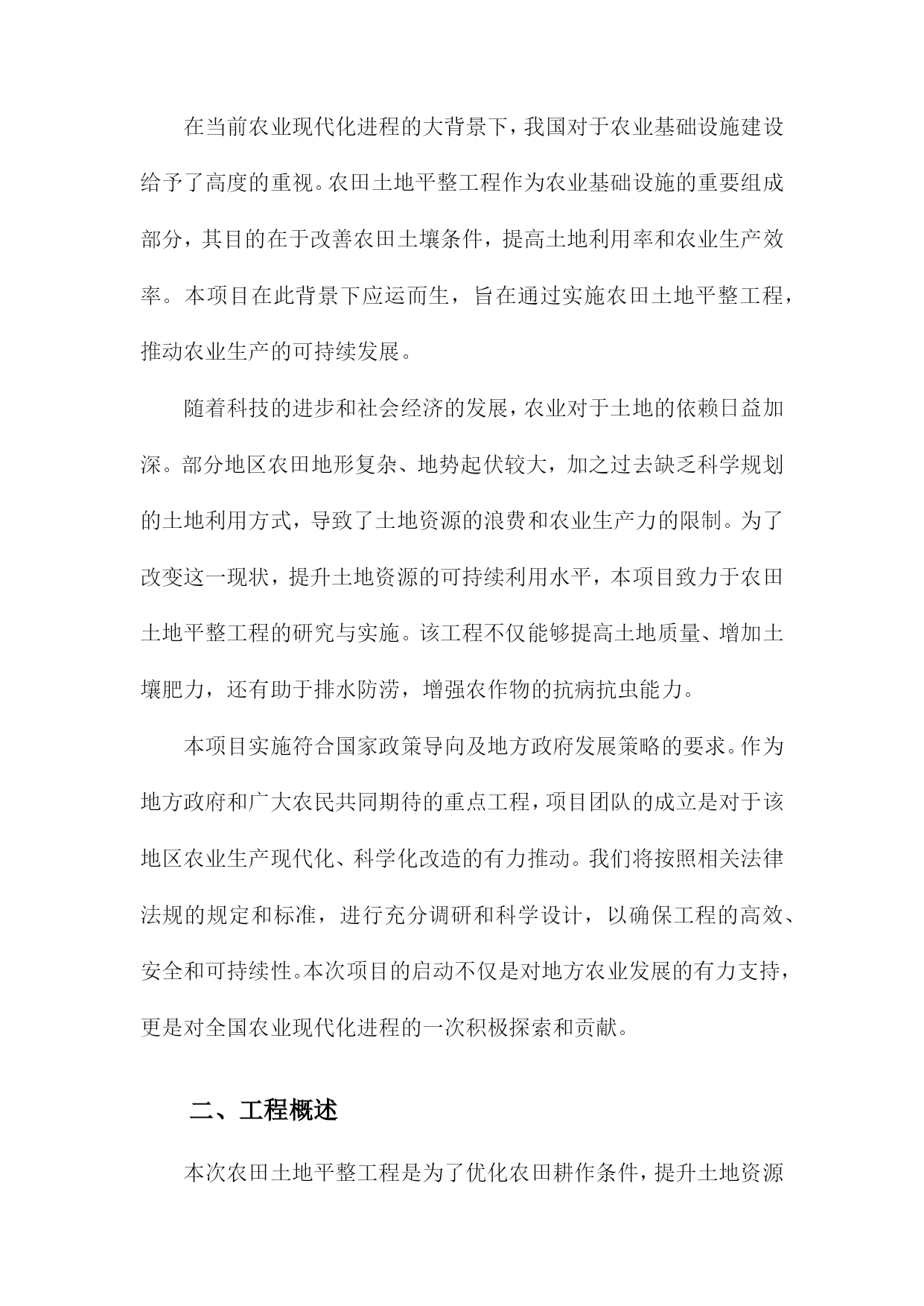 在当前农业现代化进程的大背景下，我国对于农业基础设施建设给予了高度的重视。农田土地平整工程作为农业基础设施的重要组成部分，其目的在于改善农田土壤条件，提高土地利用率和农业生产效率。本项目在此背景下应运而生，旨在通过实施农田土地平整工程，推动农业生产的可持续发展。

随着科技的进步和社会经济的发展，农业对于土地的依赖日益加深。部分地区农田地形复杂、地势起伏较大，加之过去缺乏科学规划的土地利用方式，导致了土地资源的浪费和农业生产力的限制。为了改变这一现状，提升土地资源的可持续利用水平，本项目致力于农田土地平整工程的研究与实施。该工程不仅能够提高土地质量、增加土壤肥力，还有助于排水防涝，增强农作物的抗病抗虫能力。

本项目实施符合国家政策导向及地方政府发展策略的要求。作为地方政府和广大农民共同期待的重点工程，项目团队的成立是对于该地区农业生产现代化、科学化改造的有力推动。我们将按照相关法律法规的规定和标准，进行充分调研和科学设计，以确保工程的高效、安全和可持续性。本次项目的启动不仅是对地方农业发展的有力支持，更是对全国农业现代化进程的一次积极探索和贡献。

二、工程概述

本次农田土地平整工程是为了优化农田耕作条件，提升土地资源